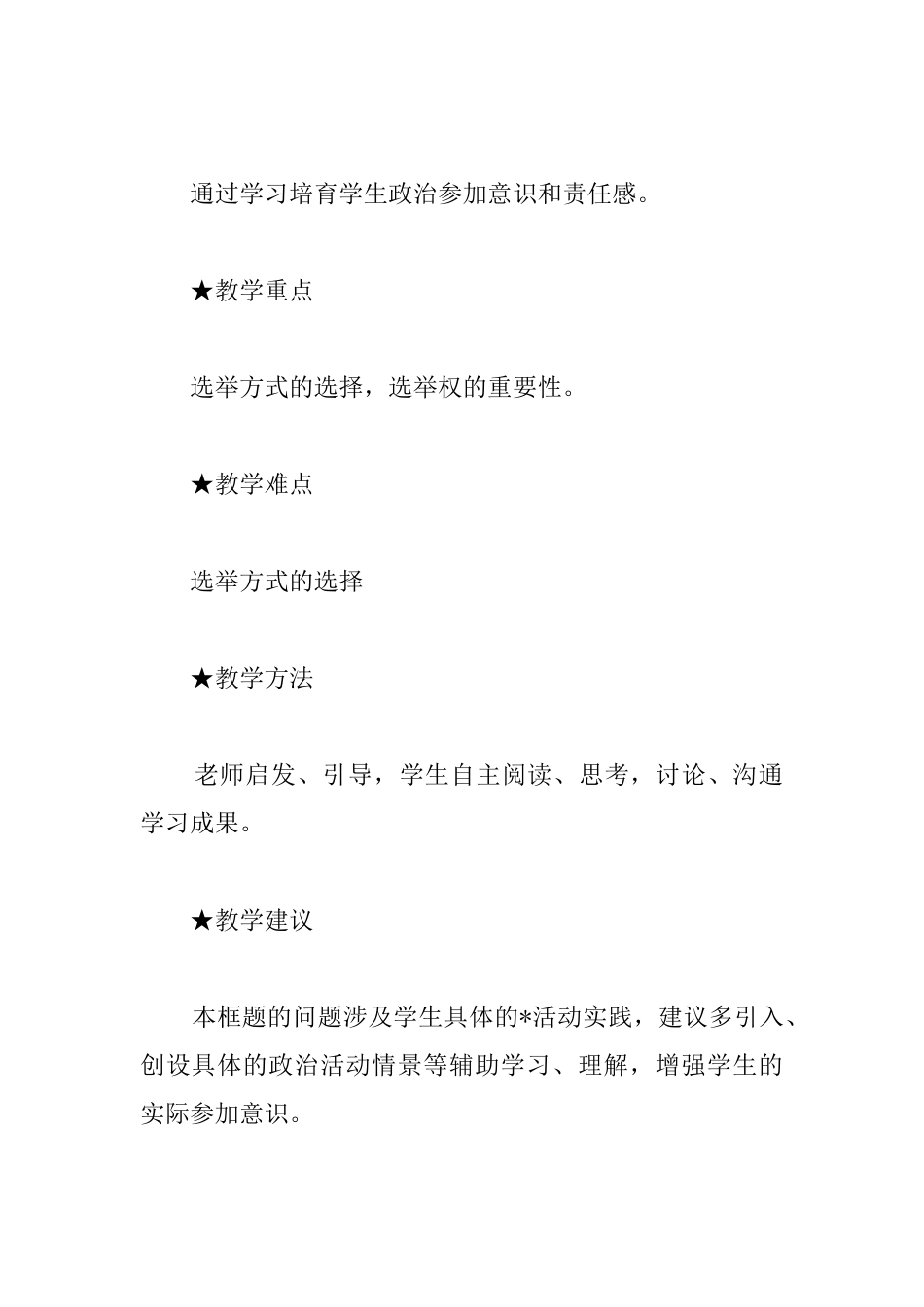 通过学习培育学生政治参加意识和责任感。

★教学重点

选举方式的选择，选举权的重要性。

★教学难点

选举方式的选择

★教学方法

老师启发、引导，学生自主阅读、思考，讨论、沟通学习成果。

★教学建议

本框题的问题涉及学生具体的*活动实践，建议多引入、创设具体的政治活动情景等辅助学习、理解，增强学生的实际参加意识。